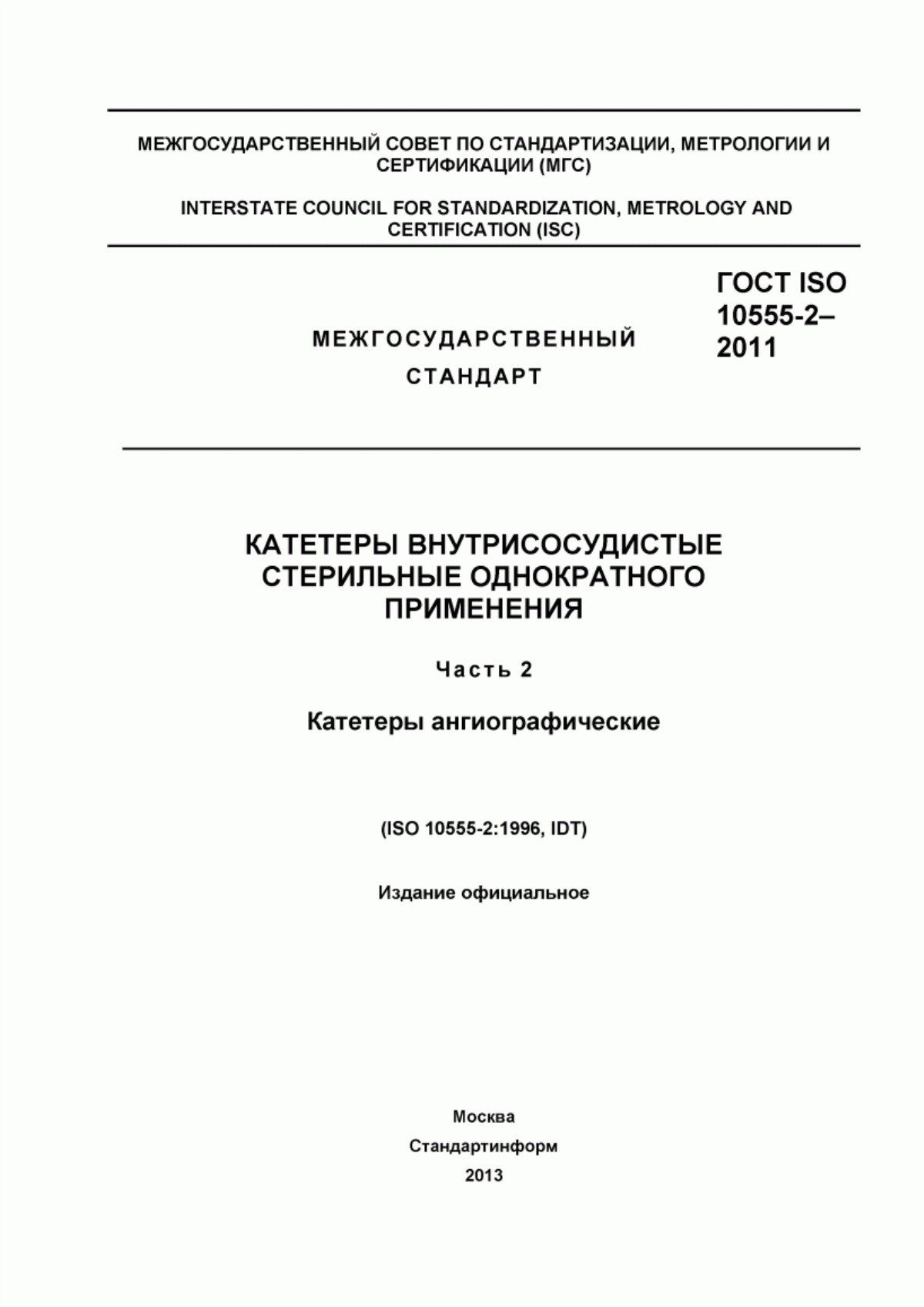 МЕЖГОСУДАРСТВЕННЫЙ СОВЕТ ПО СТАНДАРТИЗАЦИИ, МЕТРОЛОГИИ И СЕРТИФИКАЦИИ (МГС)

INTERSTATE COUNCIL FOR STANDARDIZATION, METROLOGY AND CERTIFICATION (ISC)

МЕЖГОСУДАРСТВЕННЫЙ СТАНДАРТ

ГОСТ ISO 10555-2–2011

КАТЕТЕРЫ ВНУТРИСОСУДИСТЫЕ СТЕРИЛЬНЫЕ ОДНОКРАТНОГО ПРИМЕНЕНИЯ

Часть 2

Катетеры ангиографические

(ISO 10555-2:1996, IDT)

Издание официальное

Москва

Стандартинформ

2013